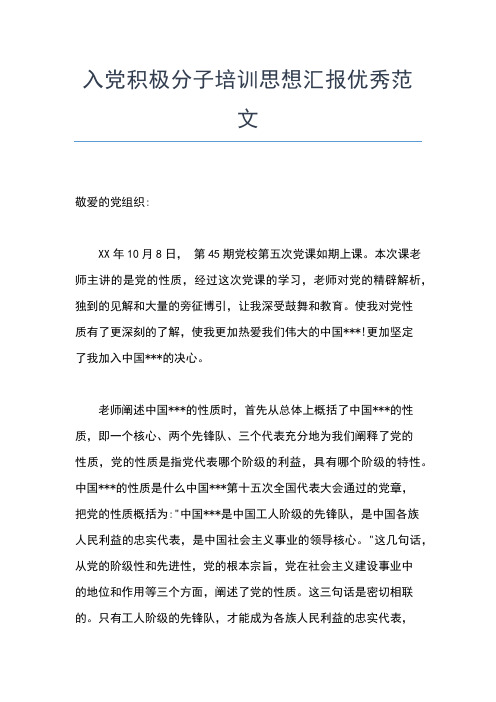 入党积极分子培训思想汇报优秀范文

敬爱的党组织:

XX 年 10 月 8 日， 第 45 期党校第五次党课如期上课。本次课老师主讲的是党的性质，经过这次党课的学习，老师对党的精辟解析，独到的见解和大量的旁征博引，让我深受鼓舞和教育。使我对党性质有了更深刻的了解，使我更加热爱我们伟大的中国***!更加坚定了我加入中国***的决心。

老师阐述中国***的性质时，首先从总体上概括了中国***的性质，即一个核心、两个先锋队、三个代表充分地为我们阐释了党的性质，党的性质是指党代表哪个阶级的利益，具有哪个阶级的特性。中国***的性质是什么中国***第十五次全国代表大会通过的党章，把党的性质概括为:"中国***是中国工人阶级的先锋队，是中国各族人民利益的忠实代表，是中国社会主义事业的领导核心。"这几句话，从党的阶级性和先进性，党的根本宗旨，党在社会主义建设事业中的地位和作用等三个方面，阐述了党的性质。这三句话是密切相联的。只有工人阶级的先锋队，才能成为各族人民利益的忠实代表，